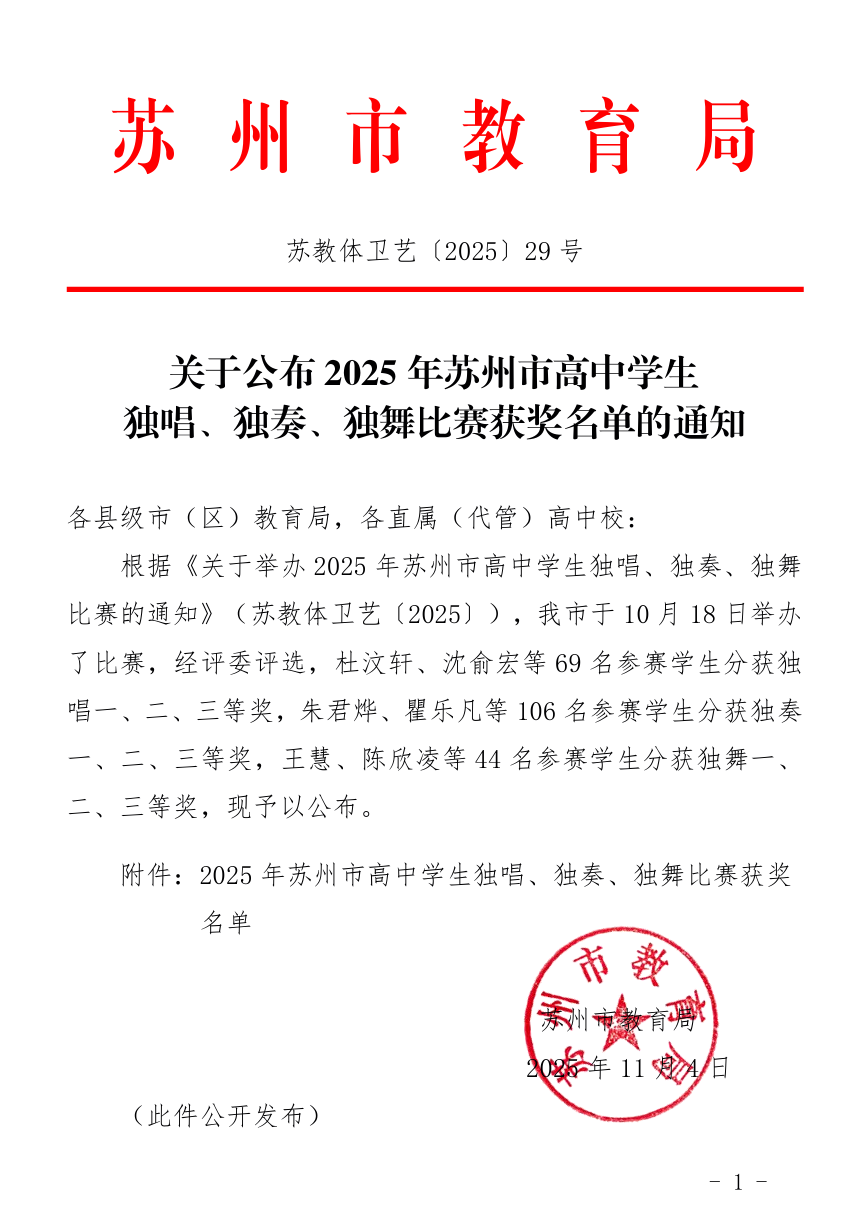 苏州市教育局

苏教体卫艺〔2025〕29号

关于公布2025年苏州市高中学生
独唱、独奏、独舞比赛获奖名单的通知

各县级市（区）教育局，各直属（代管）高中校：

根据《关于举办2025年苏州市高中学生独唱、独奏、独舞比赛的通知》（苏教体卫艺〔2025〕），我市于10月18日举办了比赛，经评委评选，杜汶轩、沈俞宏等69名参赛学生分获独唱一、二、三等奖，朱君烨、瞿乐凡等106名参赛学生分获独奏一、二、三等奖，王慧、陈欣凌等44名参赛学生分获独舞一、二、三等奖，现予以公布。

附件：2025年苏州市高中学生独唱、独奏、独舞比赛获奖名单

苏州市教育局
2025年11月4日

（此件公开发布）

- 1 -